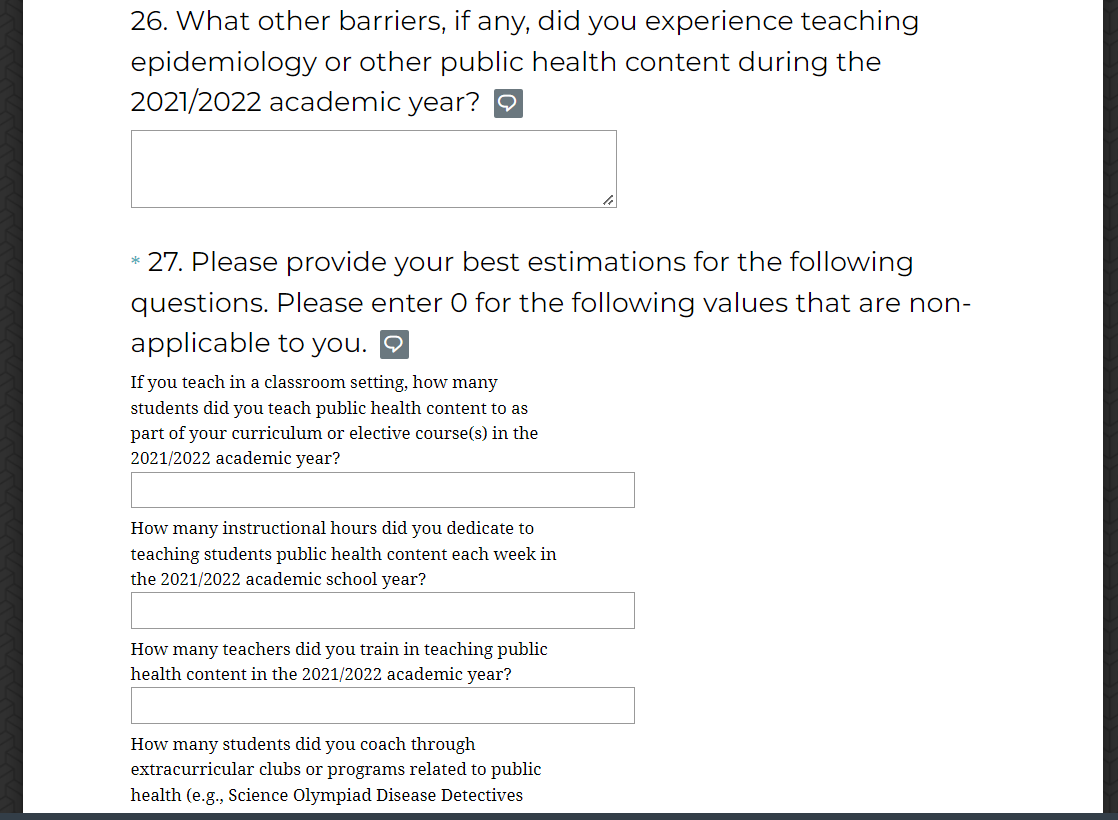 26. What other barriers, if any, did you experience teaching epidemiology or other public health content during the 2021/2022 academic year?

* 27. Please provide your best estimations for the following questions. Please enter 0 for the following values that are non-applicable to you.

If you teach in a classroom setting, how many students did you teach public health content to as part of your curriculum or elective course(s) in the 2021/2022 academic year?

How many instructional hours did you dedicate to teaching students public health content each week in the 2021/2022 academic school year?

How many teachers did you train in teaching public health content in the 2021/2022 academic year?

How many students did you coach through extracurricular clubs or programs related to public health (e.g., Science Olympiad Disease Detectives